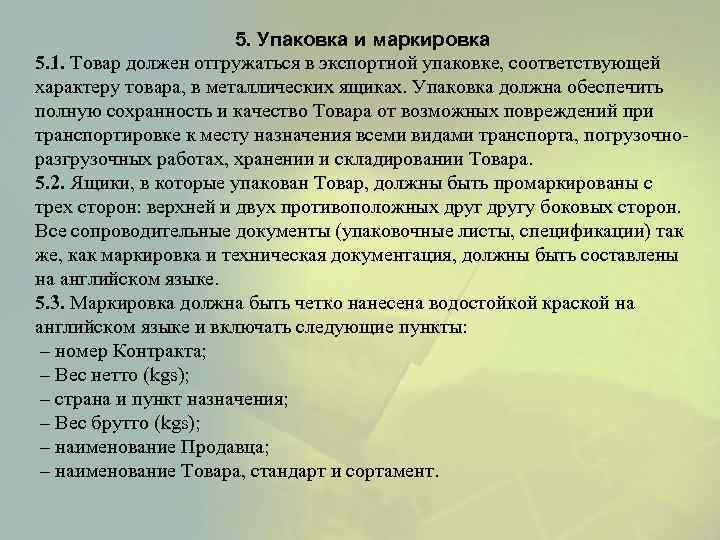 5. Упаковка и маркировка

5.1. Товар должен отгружаться в экспортной упаковке, соответствующей характеру товара, в металлических ящиках. Упаковка должна обеспечить полную сохранность и качество Товара от возможных повреждений при транспортировке к месту назначения всеми видами транспорта, погрузочно-разгрузочных работах, хранении и складировании Товара.

5.2. Ящики, в которые упакован Товар, должны быть промаркированы с трех сторон: верхней и двух противоположных друг другу боковых сторон. Все сопроводительные документы (упаковочные листы, спецификации) так же, как маркировка и техническая документация, должны быть составлены на английском языке.

5.3. Маркировка должна быть четко нанесена водостойкой краской на английском языке и включать следующие пункты:

– номер Контракта;
– Вес нетто (kgs);
– страна и пункт назначения;
– Вес брутто (kgs);
– наименование Продавца;
– наименование Товара, стандарт и сортамент.